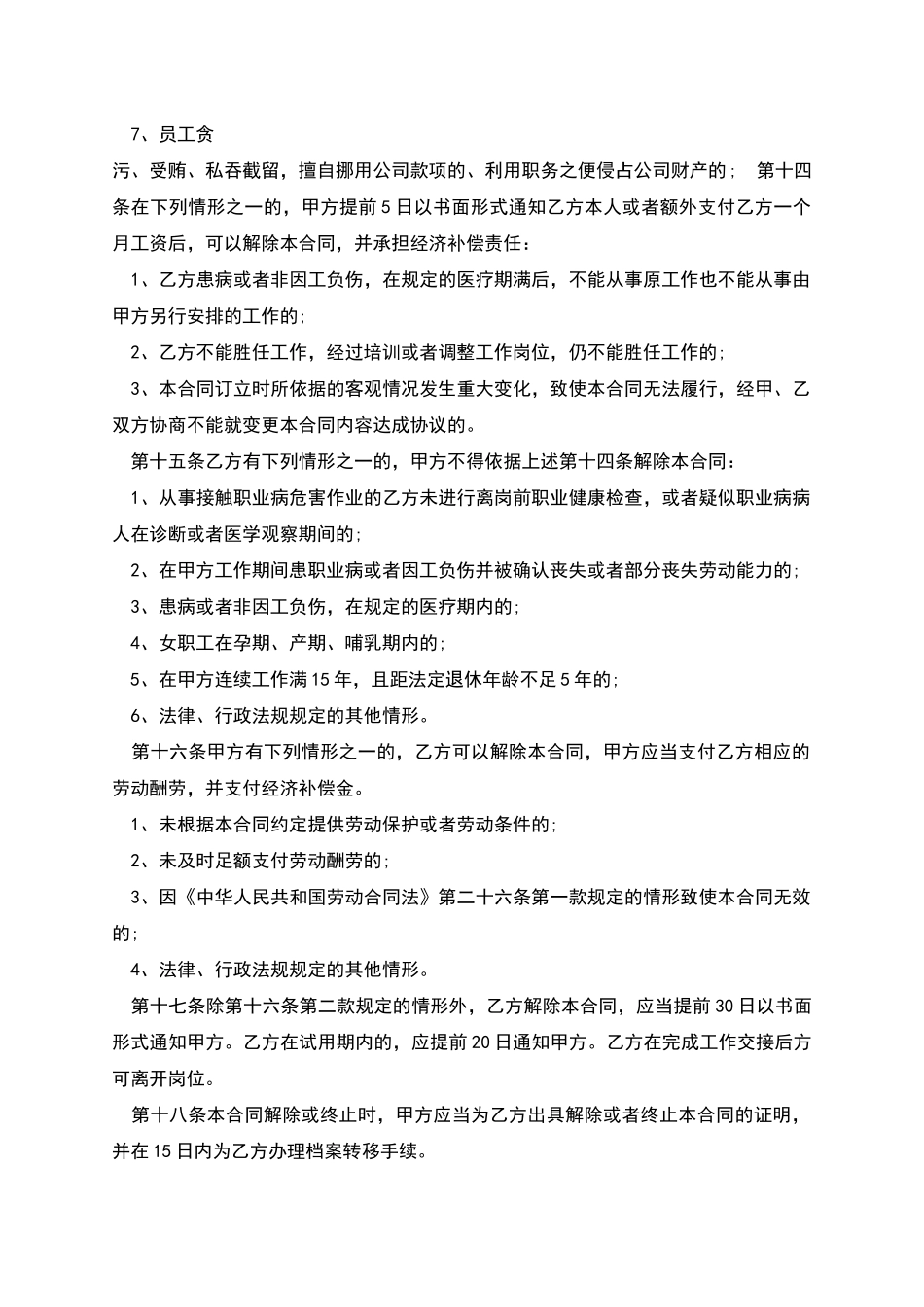 7、员工贪

污、受贿、私吞截留，擅自挪用公司款项的、利用职务之便侵占公司财产的； 第十四条在下列情形之一的，甲方提前5日以书面形式通知乙方本人或者额外支付乙方一个月工资后，可以解除本合同，并承担经济补偿责任：

1、乙方患病或者非因工负伤，在规定的医疗期满后，不能从事原工作也不能从事由甲方另行安排的工作的；

2、乙方不能胜任工作，经过培训或者调整工作岗位，仍不能胜任工作的；

3、本合同订立时所依据的客观情况发生重大变化，致使本合同无法履行，经甲、乙双方协商不能就变更本合同内容达成协议的。

第十五条乙方有下列情形之一的，甲方不得依据上述第十四条解除本合同：

1、从事接触职业病危害作业的乙方未进行离岗前职业健康检查，或者疑似职业病病人在诊断或者医学观察期间的；

2、在甲方工作期间患职业病或者因工负伤并被确认丧失或者部分丧失劳动能力的；

3、患病或者非因工负伤，在规定的医疗期内的；

4、女职工在孕期、产期、哺乳期内的；

5、在甲方连续工作满15年，且距法定退休年龄不足5年的；

6、法律、行政法规规定的其他情形。

第十六条甲方有下列情形之一的，乙方可以解除本合同，甲方应当支付乙方相应的劳动酬劳，并支付经济补偿金。

1、未根据本合同约定提供劳动保护或者劳动条件的；

2、未及时足额支付劳动酬劳的；

3、因《中华人民共和国劳动合同法》第二十六条第一款规定的情形致使本合同无效的；

4、法律、行政法规规定的其他情形。

第十七条除第十六条第二款规定的情形外，乙方解除本合同，应当提前30日以书面形式通知甲方。乙方在试用期内的，应提前20日通知甲方。乙方在完成工作交接后方可离开岗位。

第十八条本合同解除或终止时，甲方应当为乙方出具解除或者终止本合同的证明，并在15日内为乙方办理档案转移手续。